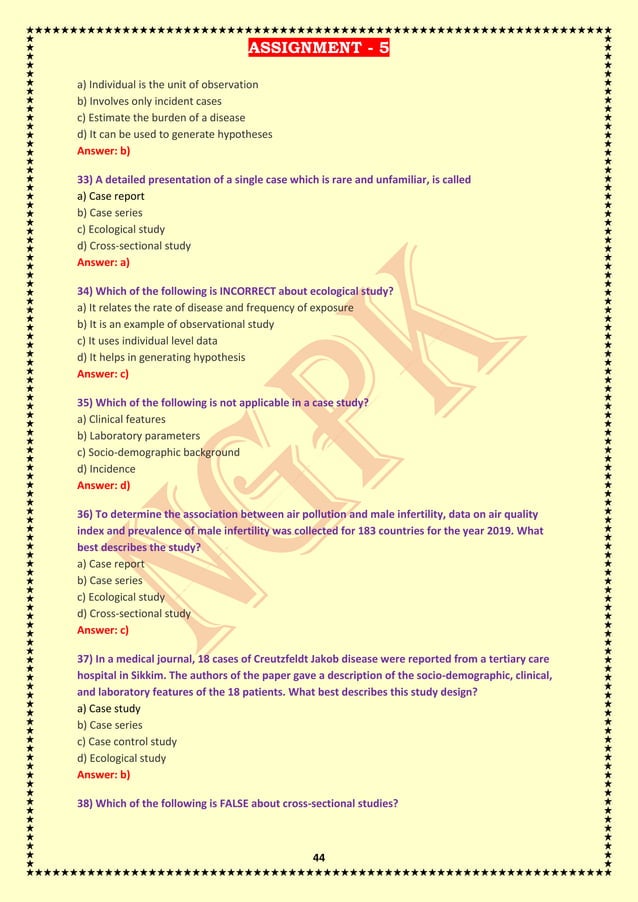 ASSIGNMENT - 5

a) Individual is the unit of observation
b) Involves only incident cases
c) Estimate the burden of a disease
d) It can be used to generate hypotheses
Answer: b)

33) A detailed presentation of a single case which is rare and unfamiliar, is called
a) Case report
b) Case series
c) Ecological study
d) Cross-sectional study
Answer: a)

34) Which of the following is INCORRECT about ecological study?
a) It relates the rate of disease and frequency of exposure
b) It is an example of observational study
c) It uses individual level data
d) It helps in generating hypothesis
Answer: c)

35) Which of the following is not applicable in a case study?
a) Clinical features
b) Laboratory parameters
c) Socio-demographic background
d) Incidence
Answer: d)

36) To determine the association between air pollution and male infertility, data on air quality index and prevalence of male infertility was collected for 183 countries for the year 2019. What best describes the study?
a) Case report
b) Case series
c) Ecological study
d) Cross-sectional study
Answer: c)

37) In a medical journal, 18 cases of Creutzfeldt Jakob disease were reported from a tertiary care hospital in Sikkim. The authors of the paper gave a description of the socio-demographic, clinical, and laboratory features of the 18 patients. What best describes this study design?
a) Case study
b) Case series
c) Case control study
d) Ecological study
Answer: b)

38) Which of the following is FALSE about cross-sectional studies?

NGPK

44